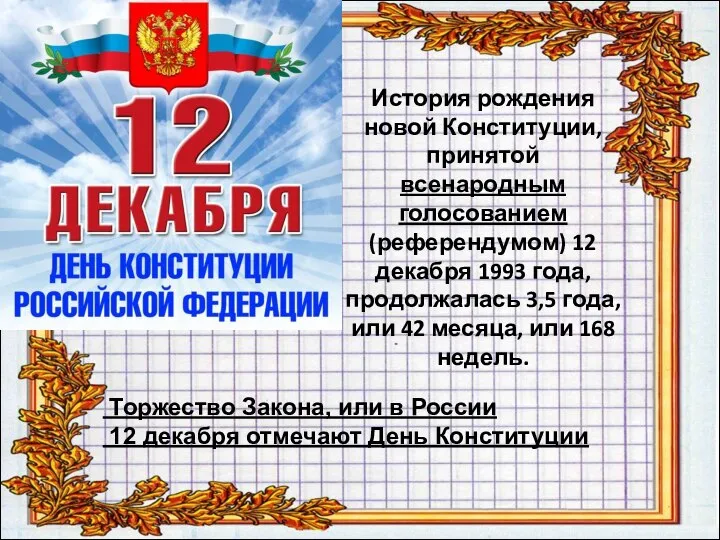 12 ДЕКАБРЯ
ДЕНЬ КОНСТИТУЦИИ РОССИЙСКОЙ ФЕДЕРАЦИИ

История рождения новой Конституции, принятой всенародным голосованием (референдумом) 12 декабря 1993 года, продолжалась 3,5 года, или 42 месяца, или 168 недель.

Торжество Закона, или в России 12 декабря отмечают День Конституции